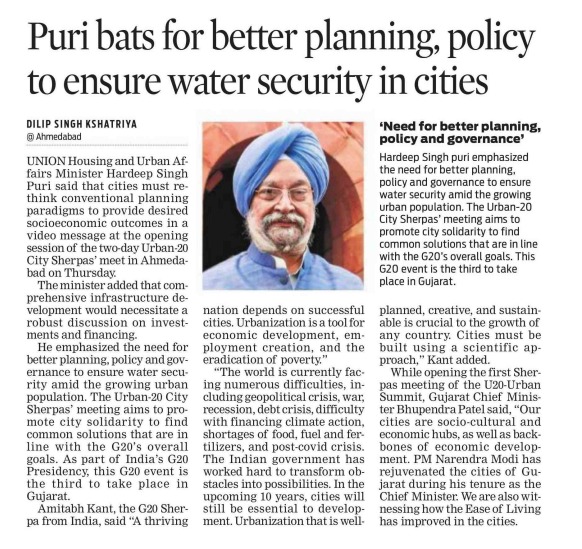 Puri bats for better planning, policy to ensure water security in cities

DILIP SINGH KSHATRIYA
@ Ahmedabad

UNION Housing and Urban Affairs Minister Hardeep Singh Puri said that cities must rethink conventional planning paradigms to provide desired socioeconomic outcomes in a video message at the opening session of the two-day Urban-20 City Sherpas' meet in Ahmedabad on Thursday.

The minister added that comprehensive infrastructure development would necessitate a robust discussion on investments and financing.

He emphasized the need for better planning, policy and governance to ensure water security amid the growing urban population. The Urban-20 City Sherpas' meeting aims to promote city solidarity to find common solutions that are in line with the G20's overall goals. As part of India's G20 Presidency, this G20 event is the third to take place in Gujarat.

Amitabh Kant, the G20 Sherpa from India, said "A thriving nation depends on successful cities. Urbanization is a tool for economic development, employment creation, and the eradication of poverty."

"The world is currently facing numerous difficulties, including geopolitical crisis, war, recession, debt crisis, difficulty with financing climate action, shortages of food, fuel and fertilizers, and post-covid crisis. The Indian government has worked hard to transform obstacles into possibilities. In the upcoming 10 years, cities will still be essential to development. Urbanization that is well-planned, creative, and sustainable is crucial to the growth of any country. Cities must be built using a scientific approach," Kant added.

While opening the first Sherpas meeting of the U20-Urban Summit, Gujarat Chief Minister Bhupendra Patel said, "Our cities are socio-cultural and economic hubs, as well as backbones of economic development. PM Narendra Modi has rejuvenated the cities of Gujarat during his tenure as the Chief Minister. We are also witnessing how the Ease of Living has improved in the cities.

'Need for better planning, policy and governance'

Hardeep Singh puri emphasized the need for better planning, policy and governance to ensure water security amid the growing urban population. The Urban-20 City Sherpas' meeting aims to promote city solidarity to find common solutions that are in line with the G20's overall goals. This G20 event is the third to take place in Gujarat.